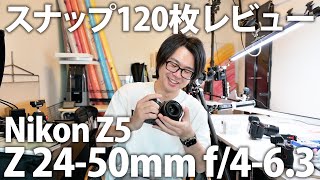 スナップ120枚レビュー

Nikon Z5
Z 24-50mm f/4-6.3